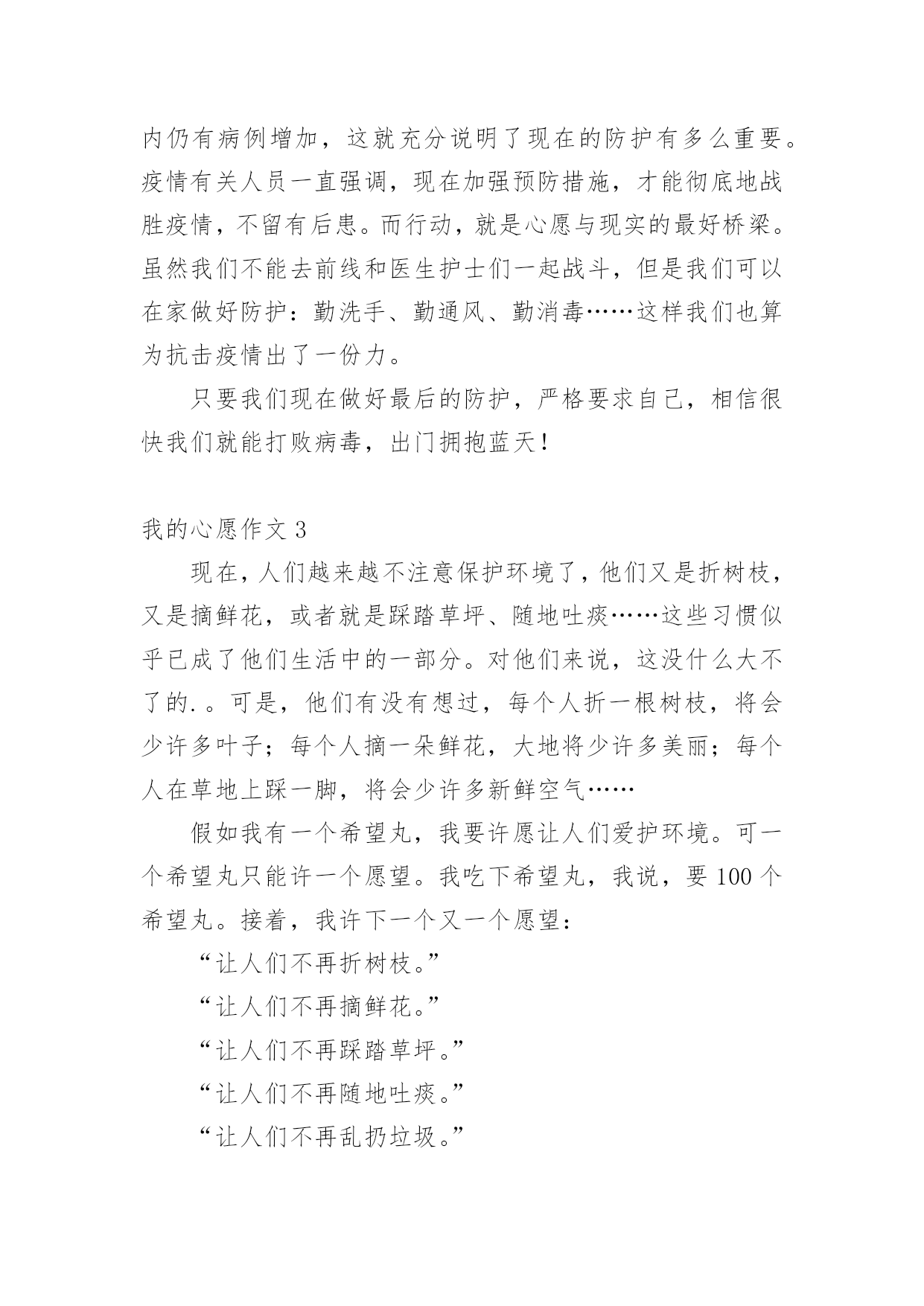 内仍有病例增加，这就充分说明了现在的防护有多么重要。疫情有关人员一直强调，现在加强预防措施，才能彻底地战胜疫情，不留有后患。而行动，就是心愿与现实的最好桥梁。虽然我们不能去前线和医生护士们一起战斗，但是我们可以在家做好防护：勤洗手、勤通风、勤消毒……这样我们也算为抗击疫情出了一份力。

只要我们现在做好最后的防护，严格要求自己，相信很快我们就能打败病毒，出门拥抱蓝天！

我的心愿作文 3

现在，人们越来越不注意保护环境了，他们又是折树枝，又是摘鲜花，或者就是踩踏草坪、随地吐痰……这些习惯似乎已成了他们生活中的一部分。对他们来说，这没什么大不了的.。可是，他们有没有想过，每个人折一根树枝，将会少许多叶子；每个人摘一朵鲜花，大地将少许多美丽；每个人在草地上踩一脚，将会少许多新鲜空气……

假如我有一个希望丸，我要许愿让人们爱护环境。可一个希望丸只能许一个愿望。我吃下希望丸，我说，要 100 个希望丸。接着，我许下一个又一个愿望：

“让人们不再折树枝。”

“让人们不再摘鲜花。”

“让人们不再踩踏草坪。”

“让人们不再随地吐痰。”

“让人们不再乱扔垃圾。”